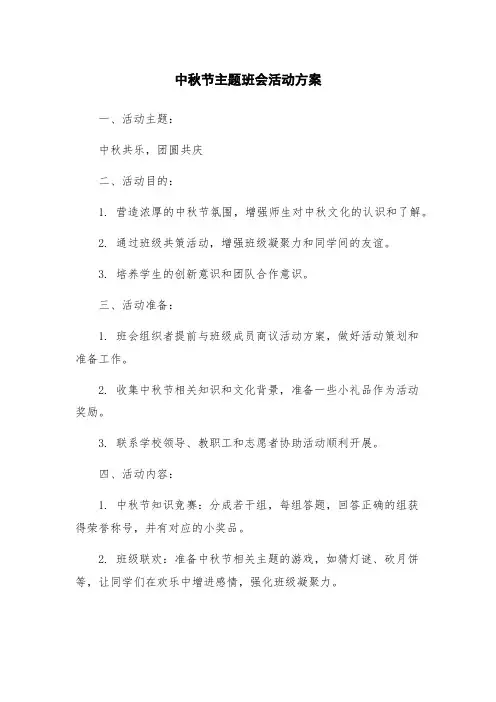 中秋节主题班会活动方案

一、活动主题：

中秋共乐，团圆共庆

二、活动目的：

1. 营造浓厚的中秋节氛围，增强师生对中秋文化的认识和了解。

2. 通过班级共策活动，增强班级凝聚力和同学间的友谊。

3. 培养学生的创新意识和团队合作意识。

三、活动准备：

1. 班会组织者提前与班级成员商议活动方案，做好活动策划和准备工作。

2. 收集中秋节相关知识和文化背景，准备一些小礼品作为活动奖励。

3. 联系学校领导、教职工和志愿者协助活动顺利开展。

四、活动内容：

1. 中秋节知识竞赛：分成若干组，每组答题，回答正确的组获得荣誉称号，并有对应的小奖品。

2. 班级联欢：准备中秋节相关主题的游戏，如猜灯谜、砍月饼等，让同学们在欢乐中增进感情，强化班级凝聚力。